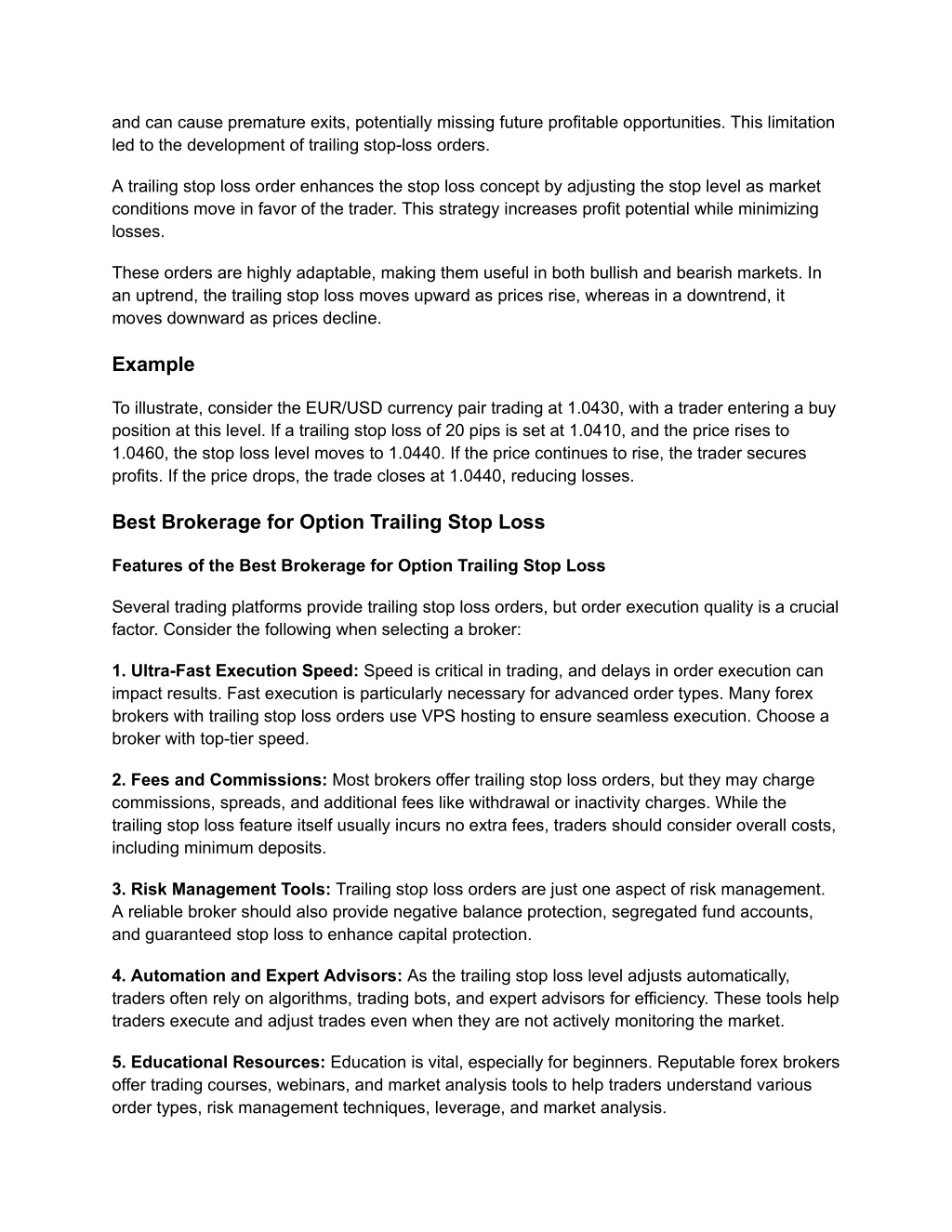 and can cause premature exits, potentially missing future profitable opportunities. This limitation led to the development of trailing stop-loss orders.

A trailing stop loss order enhances the stop loss concept by adjusting the stop level as market conditions move in favor of the trader. This strategy increases profit potential while minimizing losses.

These orders are highly adaptable, making them useful in both bullish and bearish markets. In an uptrend, the trailing stop loss moves upward as prices rise, whereas in a downtrend, it moves downward as prices decline.

Example

To illustrate, consider the EUR/USD currency pair trading at 1.0430, with a trader entering a buy position at this level. If a trailing stop loss of 20 pips is set at 1.0410, and the price rises to 1.0460, the stop loss level moves to 1.0440. If the price continues to rise, the trader secures profits. If the price drops, the trade closes at 1.0440, reducing losses.

Best Brokerage for Option Trailing Stop Loss

Features of the Best Brokerage for Option Trailing Stop Loss

Several trading platforms provide trailing stop loss orders, but order execution quality is a crucial factor. Consider the following when selecting a broker:

1. Ultra-Fast Execution Speed: Speed is critical in trading, and delays in order execution can impact results. Fast execution is particularly necessary for advanced order types. Many forex brokers with trailing stop loss orders use VPS hosting to ensure seamless execution. Choose a broker with top-tier speed.

2. Fees and Commissions: Most brokers offer trailing stop loss orders, but they may charge commissions, spreads, and additional fees like withdrawal or inactivity charges. While the trailing stop loss feature itself usually incurs no extra fees, traders should consider overall costs, including minimum deposits.

3. Risk Management Tools: Trailing stop loss orders are just one aspect of risk management. A reliable broker should also provide negative balance protection, segregated fund accounts, and guaranteed stop loss to enhance capital protection.

4. Automation and Expert Advisors: As the trailing stop loss level adjusts automatically, traders often rely on algorithms, trading bots, and expert advisors for efficiency. These tools help traders execute and adjust trades even when they are not actively monitoring the market.

5. Educational Resources: Education is vital, especially for beginners. Reputable forex brokers offer trading courses, webinars, and market analysis tools to help traders understand various order types, risk management techniques, leverage, and market analysis.